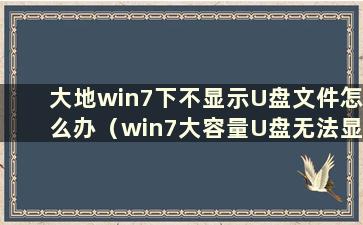 大地win7下不显示U盘文件怎么办（win7大容量U盘无法显